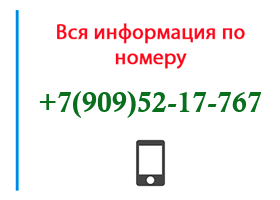 Вся информация по номеру

+7(909)52-17-767